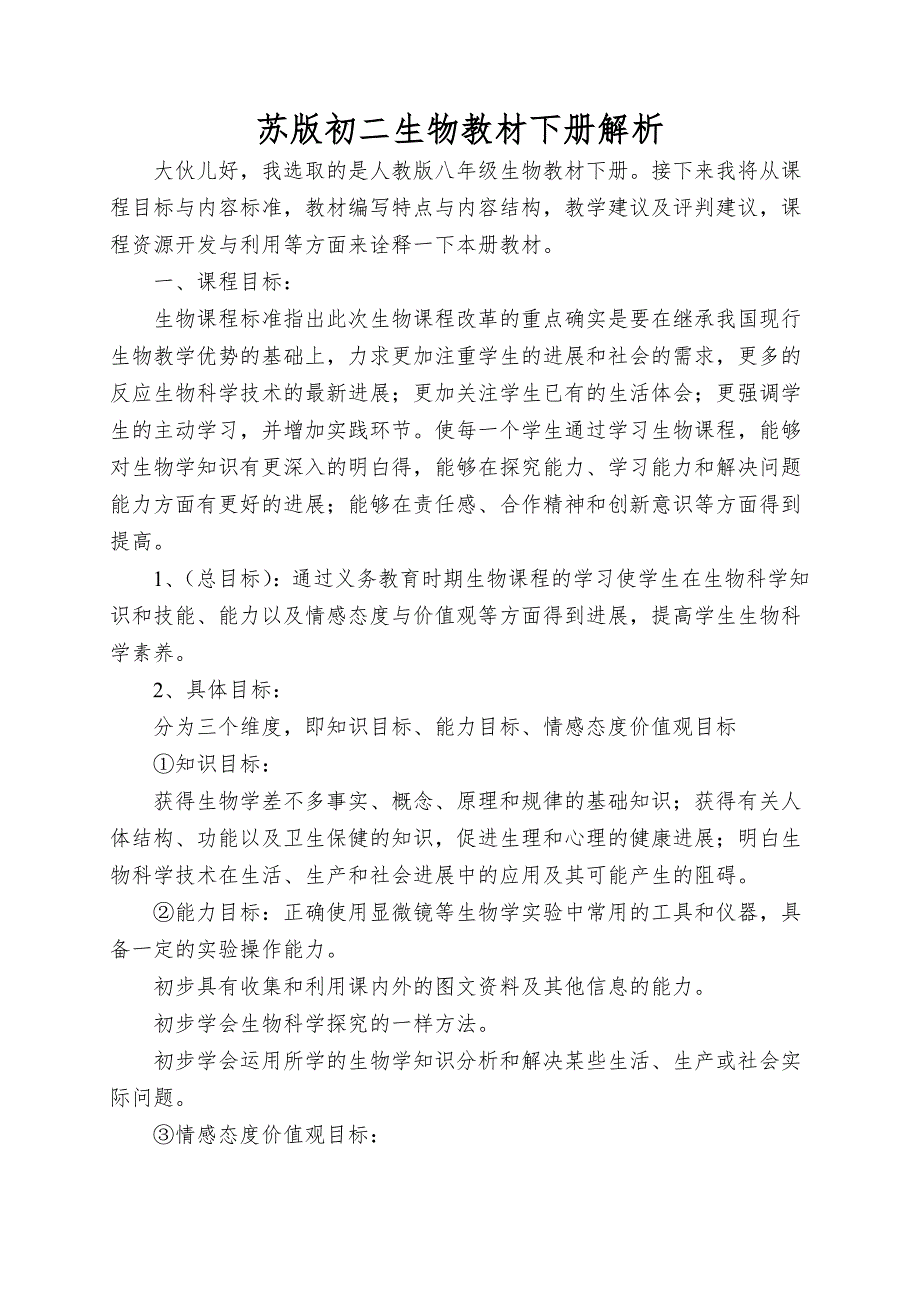 苏版初二生物教材下册解析

大伙儿好，我选取的是人教版八年级生物教材下册。接下来我将从课程目标与内容标准，教材编写特点与内容结构，教学建议及评判建议，课程资源开发与利用等方面来诠释一下本册教材。

一、课程目标：

生物课程标准指出此次生物课程改革的重点确实是要在继承我国现行生物教学优势的基础上，力求更加注重学生的进展和社会的需求，更多的反应生物科学技术的最新进展；更加关注学生已有的生活体会；更强调学生的主动学习，并增加实践环节。使每一个学生通过学习生物课程，能够对生物学知识有更深入的明白得，能够在探究能力、学习能力和解决问题能力方面有更好的进展；能够在责任感、合作精神和创新意识等方面得到提高。

1、（总目标）：通过义务教育时期生物课程的学习使学生在生物科学知识和技能、能力以及情感态度与价值观等方面得到进展，提高学生生物科学素养。

2、具体目标：

分为三个维度，即知识目标、能力目标、情感态度价值观目标

①知识目标：

获得生物学差不多事实、概念、原理和规律的基础知识；获得有关人体结构、功能以及卫生保健的知识，促进生理和心理的健康进展；明白生物科学技术在生活、生产和社会进展中的应用及其可能产生的阻碍。

②能力目标：正确使用显微镜等生物学实验中常用的工具和仪器，具备一定的实验操作能力。

初步具有收集和利用课内外的图文资料及其他信息的能力。

初步学会生物科学探究的一样方法。

初步学会运用所学的生物学知识分析和解决某些生活、生产或社会实际问题。

③情感态度价值观目标：